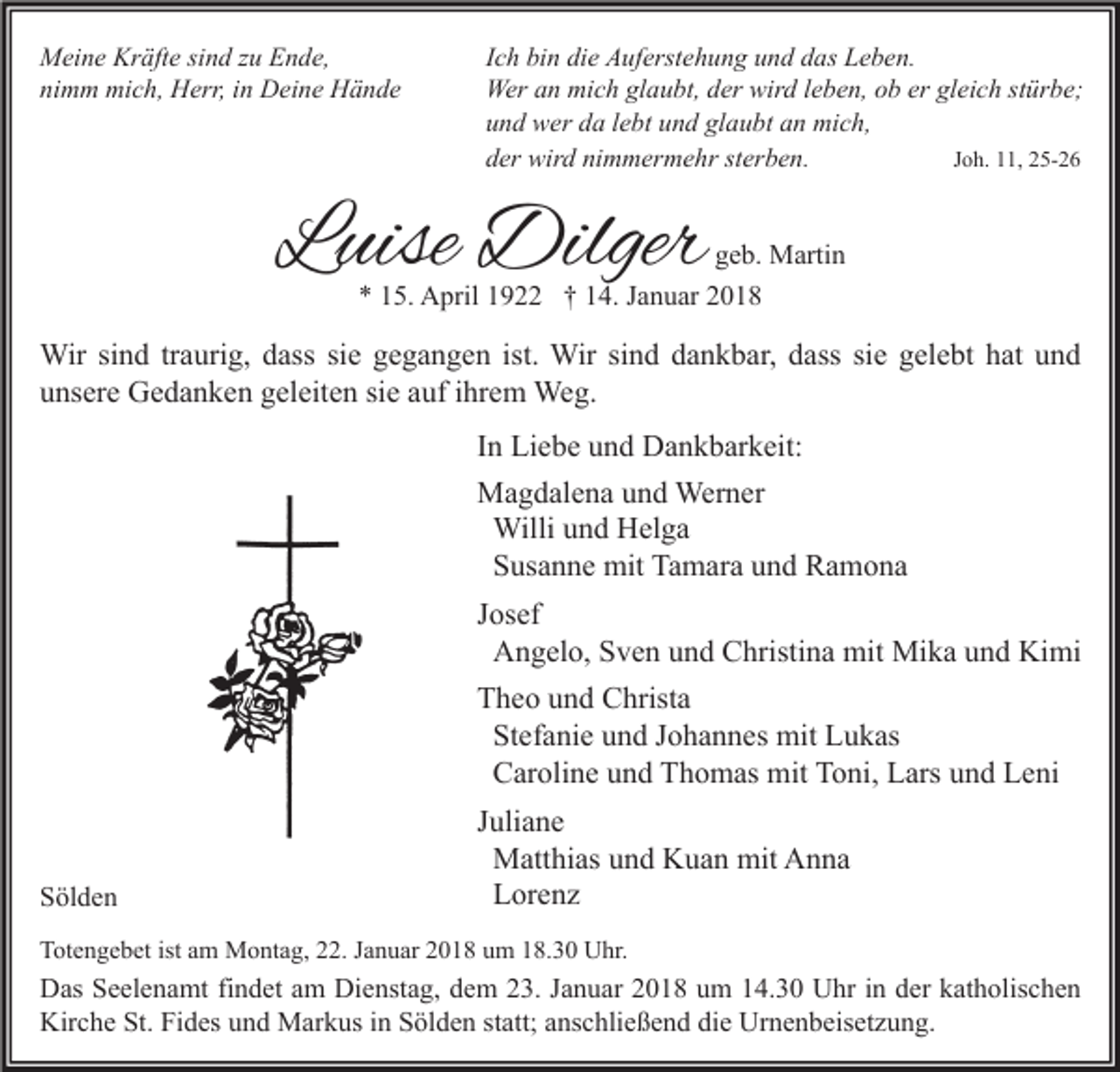 Meine Kräfte sind zu Ende,
nimm mich, Herr, in Deine Hände

Ich bin die Auferstehung und das Leben.
Wer an mich glaubt, der wird leben, ob er gleich stürbe;
und wer da lebt und glaubt an mich,
der wird nimmermehr sterben.
Joh. 11, 25-26

Luise Dilger geb. Martin
* 15. April 1922 † 14. Januar 2018

Wir sind traurig, dass sie gegangen ist. Wir sind dankbar, dass sie gelebt hat und unsere Gedanken geleiten sie auf ihrem Weg.

In Liebe und Dankbarkeit:

Magdalena und Werner
Willi und Helga
Susanne mit Tamara und Ramona

Josef
Angelo, Sven und Christina mit Mika und Kimi

Theo und Christa
Stefanie und Johannes mit Lukas
Caroline und Thomas mit Toni, Lars und Leni

Juliane
Matthias und Kuan mit Anna
Lorenz

Sölden

Totengebet ist am Montag, 22. Januar 2018 um 18.30 Uhr.

Das Seelenamt findet am Dienstag, dem 23. Januar 2018 um 14.30 Uhr in der katholischen Kirche St. Fides und Markus in Sölden statt; anschließend die Urnenbeisetzung.